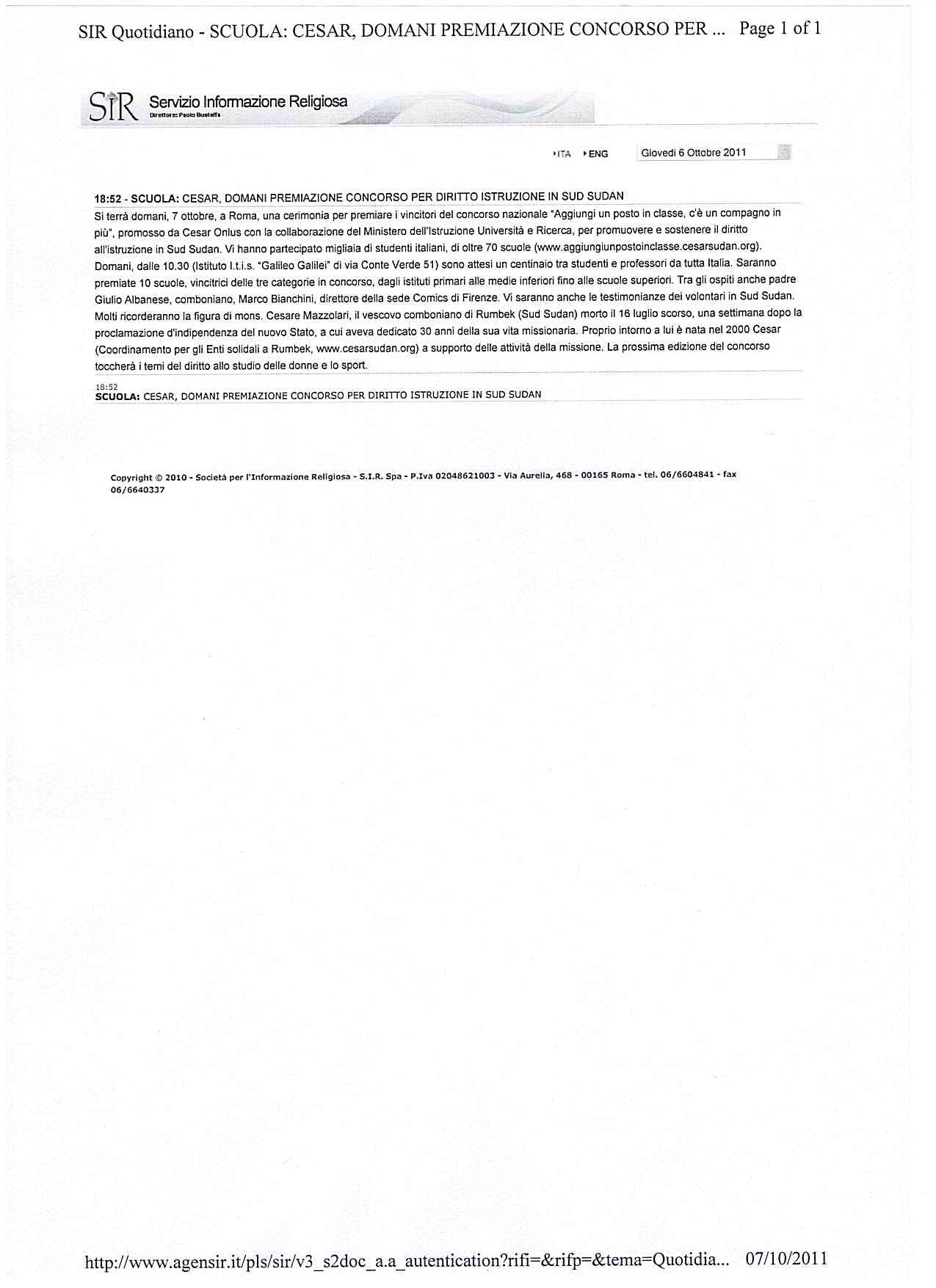 SIR Quotidiano - SCUOLA: CESAR, DOMANI PREMIAZIONE CONCORSO PER ... Page 1 of 1

SIR Servizio Informazione Religiosa
Direttore: Paolo Bustaffa

ITA ENG Giovedì 6 Ottobre 2011

18:52 - SCUOLA: CESAR, DOMANI PREMIAZIONE CONCORSO PER DIRITTO ISTRUZIONE IN SUD SUDAN

Si terrà domani, 7 ottobre, a Roma, una cerimonia per premiare i vincitori del concorso nazionale "Aggiungi un posto in classe, c'è un compagno in più", promosso da Cesar Onlus con la collaborazione del Ministero dell'Istruzione Università e Ricerca, per promuovere e sostenere il diritto all'istruzione in Sud Sudan. Vi hanno partecipato migliaia di studenti italiani, di oltre 70 scuole (www.aggiungiunpostoinclasse.cesarsudan.org). Domani, dalle 10.30 (Istituto I.t.i.s. "Galileo Galilei" di via Conte Verde 51) sono attesi un centinaio tra studenti e professori da tutta Italia. Saranno premiate 10 scuole, vincitrici delle tre categorie in concorso, dagli istituti primari alle medie inferiori fino alle scuole superiori. Tra gli ospiti anche padre Giulio Albanese, comboniano, Marco Bianchini, direttore della sede Comics di Firenze. Vi saranno anche le testimonianze dei volontari in Sud Sudan. Molti ricorderanno la figura di mons. Cesare Mazzolari, il vescovo comboniano di Rumbek (Sud Sudan) morto il 16 luglio scorso, una settimana dopo la proclamazione d'indipendenza del nuovo Stato, a cui aveva dedicato 30 anni della sua vita missionaria. Proprio intorno a lui è nata nel 2000 Cesar (Coordinamento per gli Enti solidali a Rumbek, www.cesarsudan.org) a supporto delle attività della missione. La prossima edizione del concorso toccherà i temi del diritto allo studio delle donne e lo sport.

18:52
SCUOLA: CESAR, DOMANI PREMIAZIONE CONCORSO PER DIRITTO ISTRUZIONE IN SUD SUDAN

Copyright © 2010 - Società per l'Informazione Religiosa - S.I.R. Spa - P.Iva 02048621003 - Via Aurelia, 468 - 00165 Roma - tel. 06/6604841 - fax 06/6640337

http://www.agensir.it/pls/sir/v3_s2doc_a.a_autentication?rifi=&rifp=&tema=Quotidia... 07/10/2011